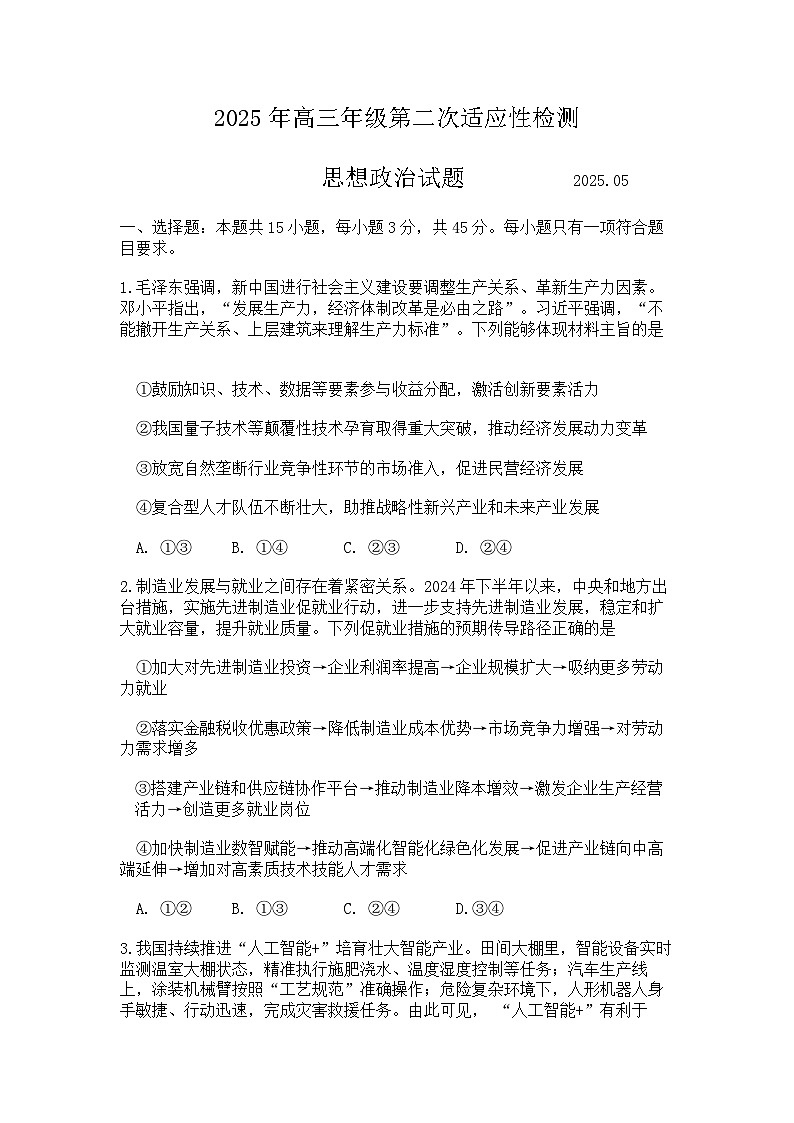 2025 年高三年级第二次适应性检测

思想政治试题　　2025.05

一、选择题：本题共 15 小题，每小题 3 分，共 45 分。每小题只有一项符合题目要求。

1.毛泽东强调，新中国进行社会主义建设要调整生产关系、革新生产力因素。邓小平指出，“发展生产力，经济体制改革是必由之路”。习近平强调，“不能撇开生产关系、上层建筑来理解生产力标准”。下列能够体现材料主旨的是

①鼓励知识、技术、数据等要素参与收益分配，激活创新要素活力

②我国量子技术等颠覆性技术孕育取得重大突破，推动经济发展动力变革

③放宽自然垄断行业竞争性环节的市场准入，促进民营经济发展

④复合型人才队伍不断壮大，助推战略性新兴产业和未来产业发展

A. ①③　B. ①④　C. ②③　D. ②④

2.制造业发展与就业之间存在着紧密关系。2024 年下半年以来，中央和地方出台措施，实施先进制造业促就业行动，进一步支持先进制造业发展，稳定和扩大就业容量，提升就业质量。下列促就业措施的预期传导路径正确的是

①加大对先进制造业投资→企业利润率提高→企业规模扩大→吸纳更多劳动力就业

②落实金融税收优惠政策→降低制造业成本优势→市场竞争力增强→对劳动力需求增多

③搭建产业链和供应链协作平台→推动制造业降本增效→激发企业生产经营活力→创造更多就业岗位

④加快制造业数智赋能→推动高端化智能化绿色化发展→促进产业链向中高端延伸→增加对高素质技术技能人才需求

A. ①②　B. ①③　C. ②④　D.③④

3.我国持续推进“人工智能+”培育壮大智能产业。田间大棚里，智能设备实时监测温室大棚状态，精准执行施肥浇水、温度湿度控制等任务；汽车生产线上，涂装机械臂按照“工艺规范”准确操作；危险复杂环境下，人形机器人身手敏捷、行动迅速，完成灾害救援任务。由此可见，“人工智能+”有利于